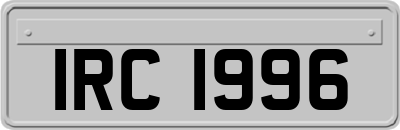 IRC 1996